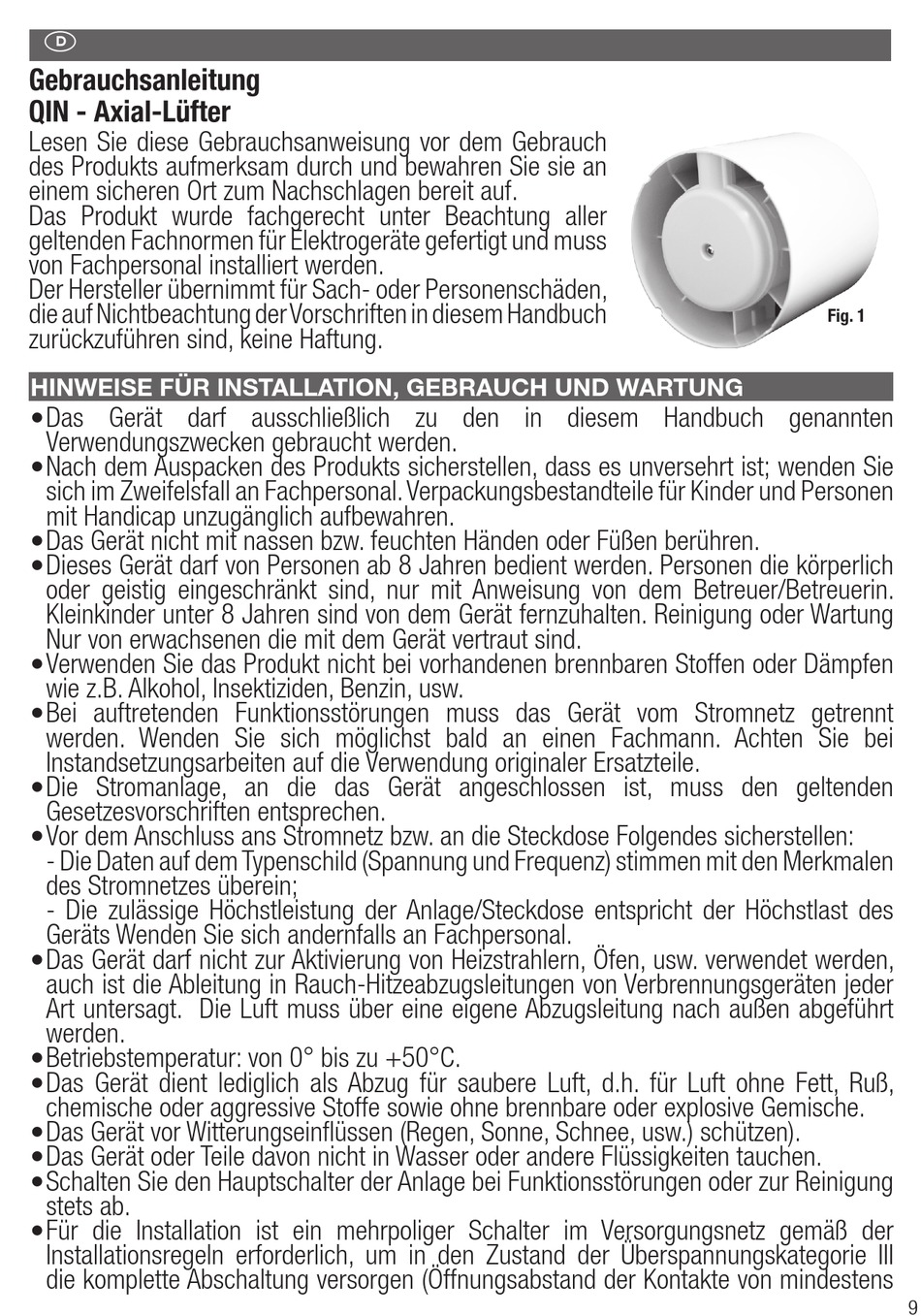 D

Gebrauchsanleitung
QIN - Axial-Lüfter

Lesen Sie diese Gebrauchsanweisung vor dem Gebrauch des Produkts aufmerksam durch und bewahren Sie sie an einem sicheren Ort zum Nachschlagen bereit auf.
Das Produkt wurde fachgerecht unter Beachtung aller geltenden Fachnormen für Elektrogeräte gefertigt und muss von Fachpersonal installiert werden.
Der Hersteller übernimmt für Sach- oder Personenschäden, die auf Nichtbeachtung der Vorschriften in diesem Handbuch zurückzuführen sind, keine Haftung.

Fig. 1

HINWEISE FÜR INSTALLATION, GEBRAUCH UND WARTUNG

•Das Gerät darf ausschließlich zu den in diesem Handbuch genannten Verwendungszwecken gebraucht werden.
•Nach dem Auspacken des Produkts sicherstellen, dass es unversehrt ist; wenden Sie sich im Zweifelsfall an Fachpersonal. Verpackungsbestandteile für Kinder und Personen mit Handicap unzugänglich aufbewahren.
•Das Gerät nicht mit nassen bzw. feuchten Händen oder Füßen berühren.
•Dieses Gerät darf von Personen ab 8 Jahren bedient werden. Personen die körperlich oder geistig eingeschränkt sind, nur mit Anweisung von dem Betreuer/Betreuerin. Kleinkinder unter 8 Jahren sind von dem Gerät fernzuhalten. Reinigung oder Wartung Nur von erwachsenen die mit dem Gerät vertraut sind.
•Verwenden Sie das Produkt nicht bei vorhandenen brennbaren Stoffen oder Dämpfen wie z.B. Alkohol, Insektiziden, Benzin, usw.
•Bei auftretenden Funktionsstörungen muss das Gerät vom Stromnetz getrennt werden. Wenden Sie sich möglichst bald an einen Fachmann. Achten Sie bei Instandsetzungsarbeiten auf die Verwendung originaler Ersatzteile.
•Die Stromanlage, an die das Gerät angeschlossen ist, muss den geltenden Gesetzesvorschriften entsprechen.
•Vor dem Anschluss ans Stromnetz bzw. an die Steckdose Folgendes sicherstellen:
- Die Daten auf dem Typenschild (Spannung und Frequenz) stimmen mit den Merkmalen des Stromnetzes überein;
- Die zulässige Höchstleistung der Anlage/Steckdose entspricht der Höchstlast des Geräts Wenden Sie sich andernfalls an Fachpersonal.
•Das Gerät darf nicht zur Aktivierung von Heizstrahlern, Öfen, usw. verwendet werden, auch ist die Ableitung in Rauch-Hitzeabzugsleitungen von Verbrennungsgeräten jeder Art untersagt. Die Luft muss über eine eigene Abzugsleitung nach außen abgeführt werden.
•Betriebstemperatur: von 0° bis zu +50°C.
•Das Gerät dient lediglich als Abzug für saubere Luft, d.h. für Luft ohne Fett, Ruß, chemische oder aggressive Stoffe sowie ohne brennbare oder explosive Gemische.
•Das Gerät vor Witterungseinflüssen (Regen, Sonne, Schnee, usw.) schützen).
•Das Gerät oder Teile davon nicht in Wasser oder andere Flüssigkeiten tauchen.
•Schalten Sie den Hauptschalter der Anlage bei Funktionsstörungen oder zur Reinigung stets ab.
•Für die Installation ist ein mehrpoliger Schalter im Versorgungsnetz gemäß der Installationsregeln erforderlich, um in den Zustand der Überspannungskategorie III die komplette Abschaltung versorgen (Öffnungsabstand der Kontakte von mindestens

9